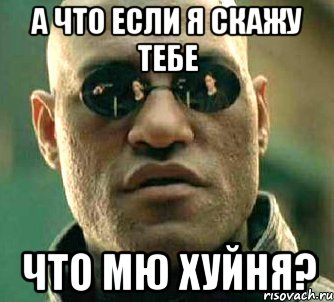 А ЧТО ЕСЛИ Я СКАЖУ ТЕБЕ

ЧТО МЮ ХУЙНЯ?

risovach.ru